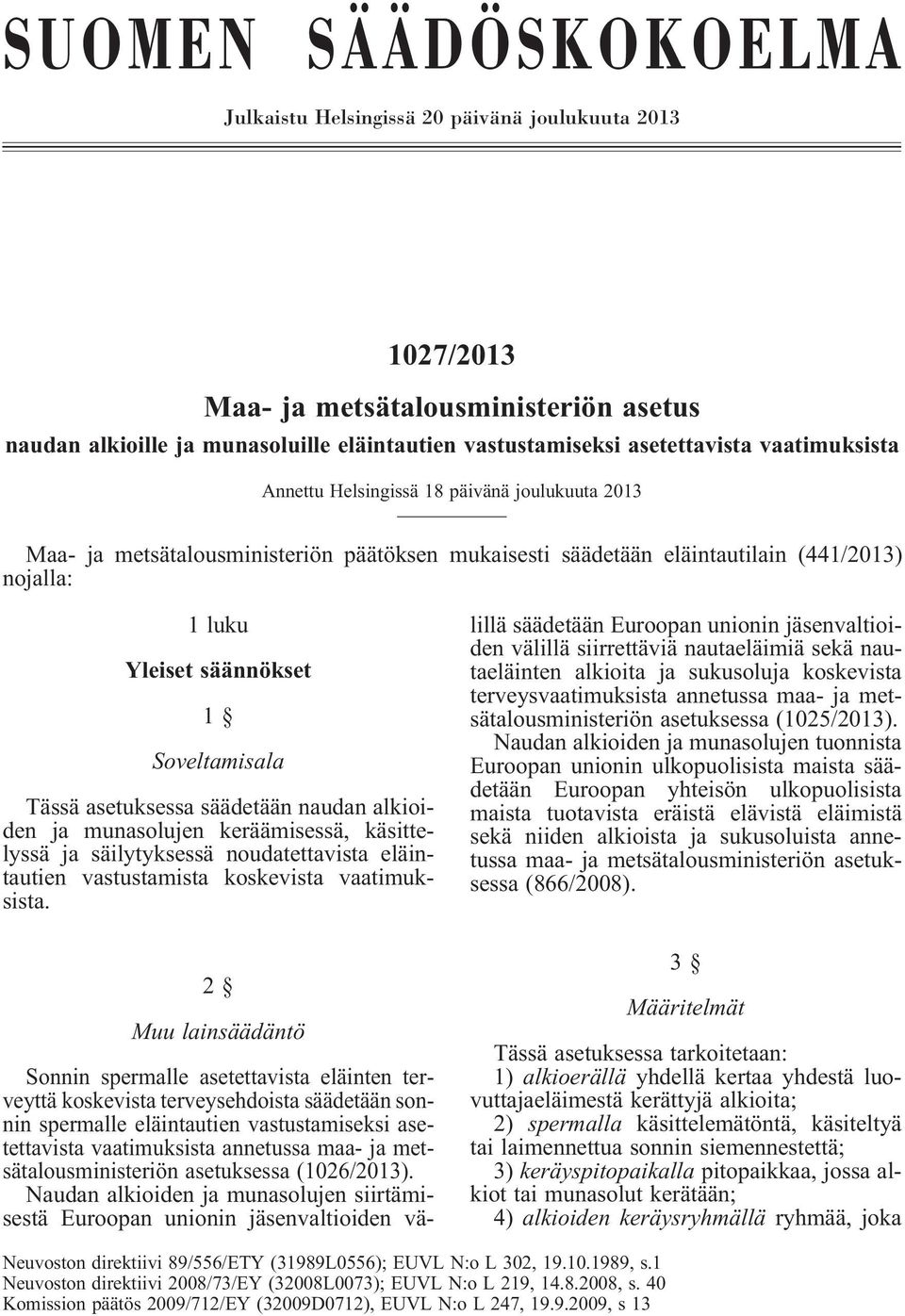 SUOMEN SÄÄDÖSKOKOELMA

Julkaistu Helsingissä 20 päivänä joulukuuta 2013

1027/2013

Maa- ja metsätalousministeriön asetus

naudan alkioille ja munasoluille eläintautien vastustamiseksi asetettavista vaatimuksista

Annettu Helsingissä 18 päivänä joulukuuta 2013

Maa- ja metsätalousministeriön päätöksen mukaisesti säädetään eläintautilain (441/2013) nojalla:

1 luku

Yleiset säännökset

1 §

Soveltamisala

Tässä asetuksessa säädetään naudan alkioiden ja munasolujen keräämisessä, käsittelyssä ja säilytyksessä noudatettavista eläintautien vastustamista koskevista vaatimuksista.

2 §

Muu lainsäädäntö

Sonnin spermalle asetettavista eläinten terveyttä koskevista terveysehdoista säädetään sonnin spermalle eläintautien vastustamiseksi asetettavista vaatimuksista annetussa maa- ja metsätalousministeriön asetuksessa (1026/2013).

Naudan alkioiden ja munasolujen siirtämisestä Euroopan unionin jäsenvaltioiden välillä säädetään Euroopan unionin jäsenvaltioiden välillä siirrettäviä nautaeläimiä sekä nautaeläinten alkioita ja sukusoluja koskevista terveysvaatimuksista annetussa maa- ja metsätalousministeriön asetuksessa (1025/2013).

Naudan alkioiden ja munasolujen tuonnista Euroopan unionin ulkopuolisista maista säädetään Euroopan yhteisön ulkopuolisista maista tuotavista eräistä elävistä eläimistä sekä niiden alkioista ja sukusoluista annetussa maa- ja metsätalousministeriön asetuksessa (866/2008).

3 §

Määritelmät

Tässä asetuksessa tarkoitetaan:

1) alkioerällä yhdellä kertaa yhdestä luovuttajaeläimestä kerättyjä alkioita;

2) spermalla käsittelemätöntä, käsiteltyä tai laimennettua sonnin siemennestettä;

3) keräyspitopaikalla pitopaikkaa, jossa alkiot tai munasolut kerätään;

4) alkioiden keräysryhmällä ryhmää, joka

Neuvoston direktiivi 89/556/ETY (31989L0556); EUVL N:o L 302, 19.10.1989, s.1
Neuvoston direktiivi 2008/73/EY (32008L0073); EUVL N:o L 219, 14.8.2008, s. 40
Komission päätös 2009/712/EY (32009D0712), EUVL N:o L 247, 19.9.2009, s 13